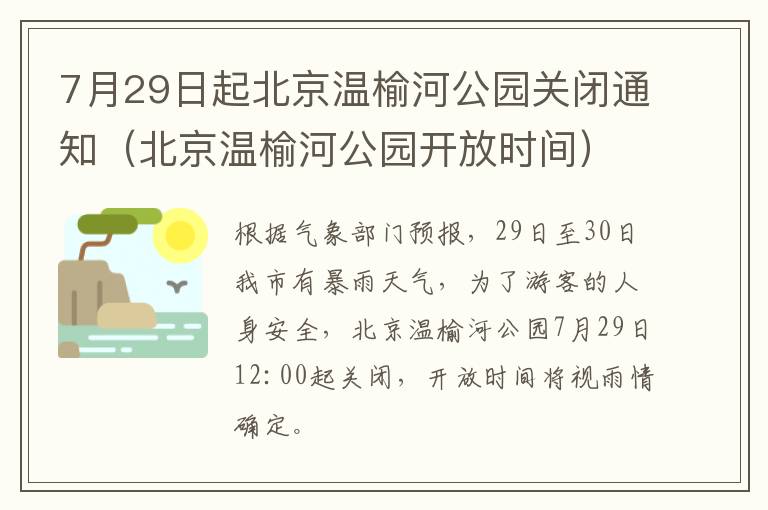 7月29日起北京温榆河公园关闭通知（北京温榆河公园开放时间）

根据气象部门预报，29日至30日我市有暴雨天气，为了游客的人身安全，北京温榆河公园7月29日12:00起关闭，开放时间将视雨情确定。